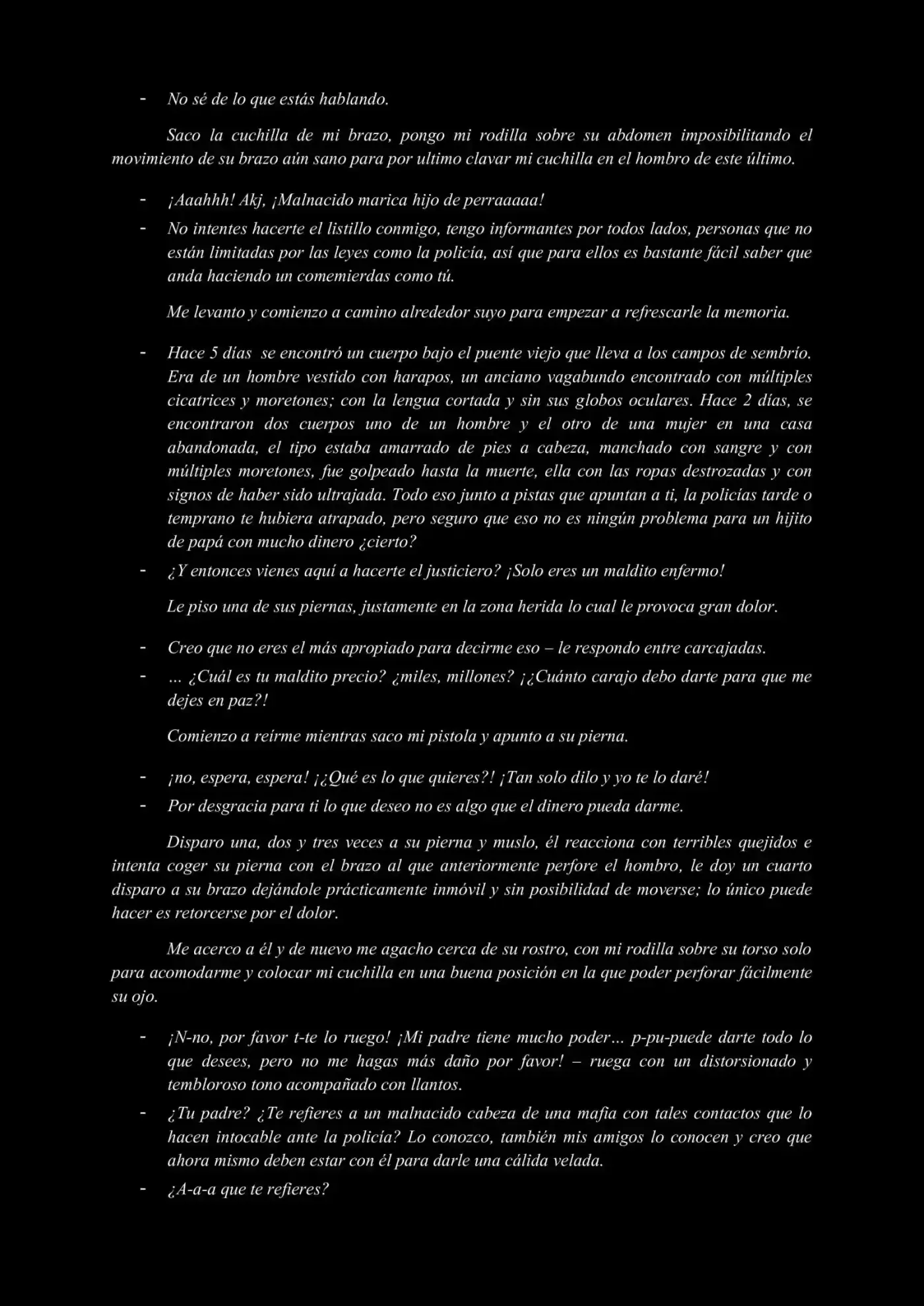 - No sé de lo que estás hablando.

Saco la cuchilla de mi brazo, pongo mi rodilla sobre su abdomen imposibilitando el movimiento de su brazo aún sano para por ultimo clavar mi cuchilla en el hombro de este último.

- ¡Aaahhh! Akj, ¡Malnacido marica hijo de perraaaaa!
- No intentes hacerte el listillo conmigo, tengo informantes por todos lados, personas que no están limitadas por las leyes como la policía, así que para ellos es bastante fácil saber que anda haciendo un comemierdas como tú.

Me levanto y comienzo a camino alrededor suyo para empezar a refrescarle la memoria.

- Hace 5 días se encontró un cuerpo bajo el puente viejo que lleva a los campos de sembrío. Era de un hombre vestido con harapos, un anciano vagabundo encontrado con múltiples cicatrices y moretones; con la lengua cortada y sin sus globos oculares. Hace 2 días, se encontraron dos cuerpos uno de un hombre y el otro de una mujer en una casa abandonada, el tipo estaba amarrado de pies a cabeza, manchado con sangre y con múltiples moretones, fue golpeado hasta la muerte, ella con las ropas destrozadas y con signos de haber sido ultrajada. Todo eso junto a pistas que apuntan a ti, la policías tarde o temprano te hubiera atrapado, pero seguro que eso no es ningún problema para un hijito de papá con mucho dinero ¿cierto?
- ¿Y entonces vienes aquí a hacerte el justiciero? ¡Solo eres un maldito enfermo!

Le piso una de sus piernas, justamente en la zona herida lo cual le provoca gran dolor.

- Creo que no eres el más apropiado para decirme eso – le respondo entre carcajadas.
- ... ¿Cuál es tu maldito precio? ¿miles, millones? ¡¿Cuánto carajo debo darte para que me dejes en paz?!

Comienzo a reírme mientras saco mi pistola y apunto a su pierna.

- ¡no, espera, espera! ¡¿Qué es lo que quieres?! ¡Tan solo dilo y yo te lo daré!
- Por desgracia para ti lo que deseo no es algo que el dinero pueda darme.

Disparo una, dos y tres veces a su pierna y muslo, él reacciona con terribles quejidos e intenta coger su pierna con el brazo al que anteriormente perfore el hombro, le doy un cuarto disparo a su brazo dejándole prácticamente inmóvil y sin posibilidad de moverse; lo único puede hacer es retorcerse por el dolor.

Me acerco a él y de nuevo me agacho cerca de su rostro, con mi rodilla sobre su torso solo para acomodarme y colocar mi cuchilla en una buena posición en la que poder perforar fácilmente su ojo.

- ¡N-no, por favor t-te lo ruego! ¡Mi padre tiene mucho poder... p-pu-puede darte todo lo que desees, pero no me hagas más daño por favor! – ruega con un distorsionado y tembloroso tono acompañado con llantos.
- ¿Tu padre? ¿Te refieres a un malnacido cabeza de una mafia con tales contactos que lo hacen intocable ante la policía? Lo conozco, también mis amigos lo conocen y creo que ahora mismo deben estar con él para darle una cálida velada.
- ¿A-a-a que te refieres?